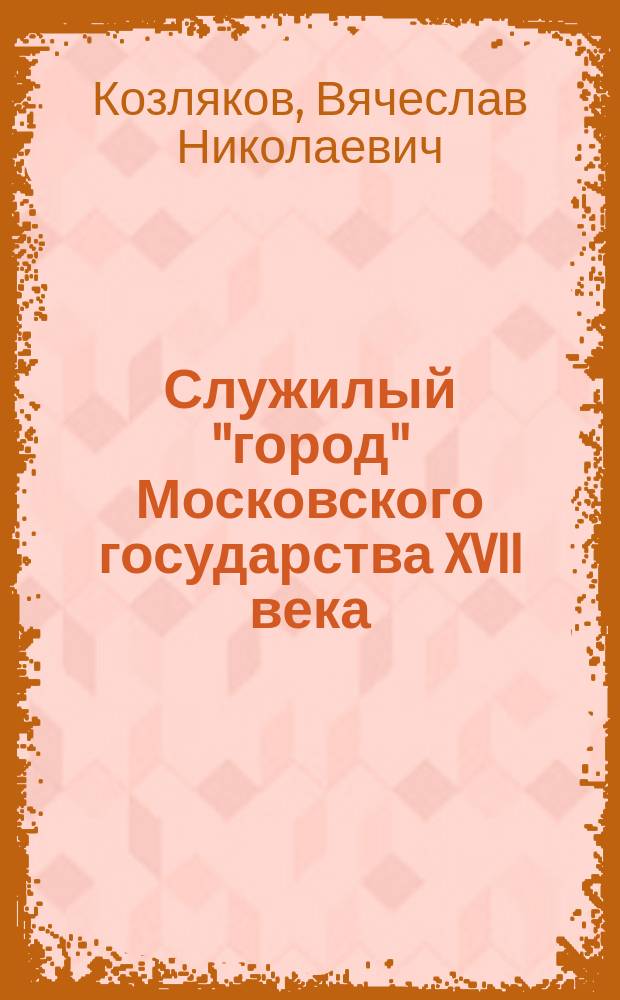 Козляков, Вячеслав Николаевич

Служилый "город" Московского государства XVII века